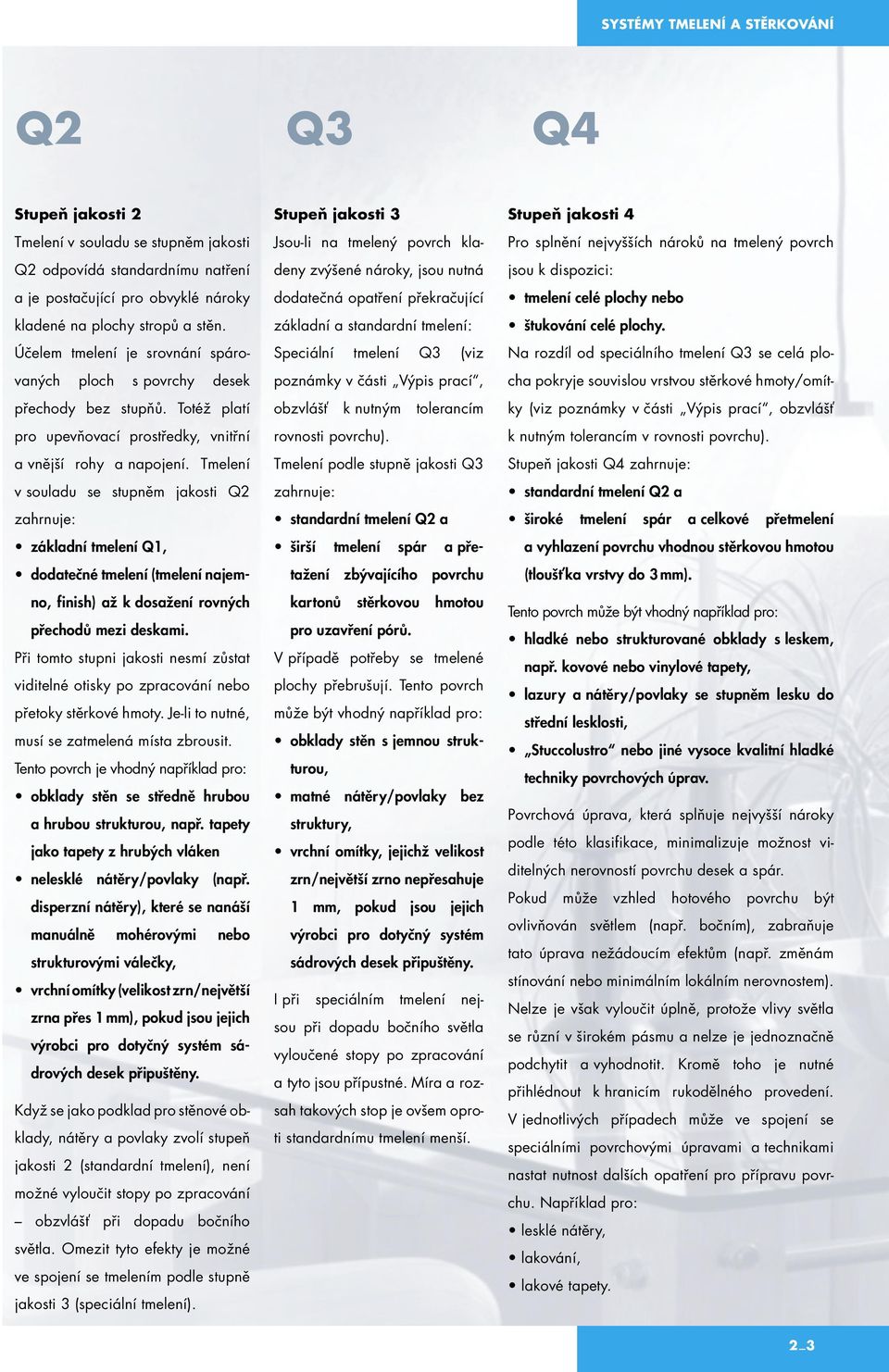 SYSTÉMY TMELENÍ A STĚRKOVÁNÍ

Q2

Stupeň jakosti 2
Tmelení v souladu se stupněm jakosti Q2 odpovídá standardnímu natření a je postačující pro obvyklé nároky kladené na plochy stropů a stěn. Účelem tmelení je srovnání spárovaných ploch s povrchy desek přechody bez stupňů. Totéž platí pro upevňovací prostředky, vnitřní a vnější rohy a napojení. Tmelení v souladu se stupněm jakosti Q2 zahrnuje:

• základní tmelení Q1,
• dodatečné tmelení (tmelení najemno, finish) až k dosažení rovných přechodů mezi deskami.

Při tomto stupni jakosti nesmí zůstat viditelné otisky po zpracování nebo přetoky stěrkové hmoty. Je-li to nutné, musí se zatmelená místa zbrousit.
Tento povrch je vhodný například pro:

• obklady stěn se středně hrubou a hrubou strukturou, např. tapety jako tapety z hrubých vláken
• nelesklé nátěry/povlaky (např. disperzní nátěry), které se nanáší manuálně mohérovými nebo strukturovými válečky,
• vrchní omítky (velikost zrn/největší zrna přes 1 mm), pokud jsou jejich výrobci pro dotyčný systém sádrových desek připuštěny.

Když se jako podklad pro stěnové obklady, nátěry a povlaky zvolí stupeň jakosti 2 (standardní tmelení), není možné vyloučit stopy po zpracování – obzvlášť při dopadu bočního světla. Omezit tyto efekty je možné ve spojení se tmelením podle stupně jakosti 3 (speciální tmelení).

Q3

Stupeň jakosti 3
Jsou-li na tmelený povrch kladeny zvýšené nároky, jsou nutná dodatečná opatření překračující základní a standardní tmelení:
Speciální tmelení Q3 (viz poznámky v části „Výpis prací“, obzvlášť k nutným tolerancím rovnosti povrchu).
Tmelení podle stupně jakosti Q3 zahrnuje:

• standardní tmelení Q2 a
• širší tmelení spár a přetažení zbývajícího povrchu kartonů stěrkovou hmotou pro uzavření pórů.

V případě potřeby se tmelené plochy přebrušují. Tento povrch může být vhodný například pro:

• obklady stěn s jemnou strukturou,
• matné nátěry/povlaky bez struktury,
• vrchní omítky, jejichž velikost zrn/největší zrno nepřesahuje 1 mm, pokud jsou jejich výrobci pro dotyčný systém sádrových desek připuštěny.

I při speciálním tmelení nejsou při dopadu bočního světla vyloučené stopy po zpracování a tyto jsou přípustné. Míra a rozsah takových stop je ovšem oproti standardnímu tmelení menší.

Q4

Stupeň jakosti 4
Pro splnění nejvyšších nároků na tmelený povrch jsou k dispozici:

• tmelení celé plochy nebo
• štukování celé plochy.

Na rozdíl od speciálního tmelení Q3 se celá plocha pokryje souvislou vrstvou stěrkové hmoty/omítky (viz poznámky v části „Výpis prací“, obzvlášť k nutným tolerancím v rovnosti povrchu).
Stupeň jakosti Q4 zahrnuje:

• standardní tmelení Q2 a
• široké tmelení spár a celkové přetmelení a vyhlazení povrchu vhodnou stěrkovou hmotou (tloušťka vrstvy do 3 mm).

Tento povrch může být vhodný například pro:

• hladké nebo strukturované obklady s leskem, např. kovové nebo vinylové tapety,
• lazury a nátěry/povlaky se stupněm lesku do střední lesklosti,
• „Stuccolustro“ nebo jiné vysoce kvalitní hladké techniky povrchových úprav.

Povrchová úprava, která splňuje nejvyšší nároky podle této klasifikace, minimalizuje možnost viditelných nerovností povrchu desek a spár.
Pokud může vzhled hotového povrchu být ovlivňován světlem (např. bočním), zabraňuje tato úprava nežádoucím efektům (např. změnám stínování nebo minimálním lokálním nerovnostem). Nelze je však vyloučit úplně, protože vlivy světla se různí v širokém pásmu a nelze je jednoznačně podchytit a vyhodnotit. Kromě toho je nutné přihlédnout k hranicím rukodělného provedení. V jednotlivých případech může ve spojení se speciálními povrchovými úpravami a technikami nastat nutnost dalších opatření pro přípravu povrchu. Například pro:

• lesklé nátěry,
• lakování,
• lakové tapety.

2_3